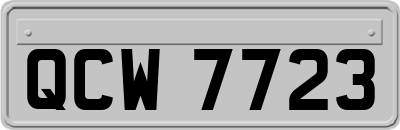 QCW 7723